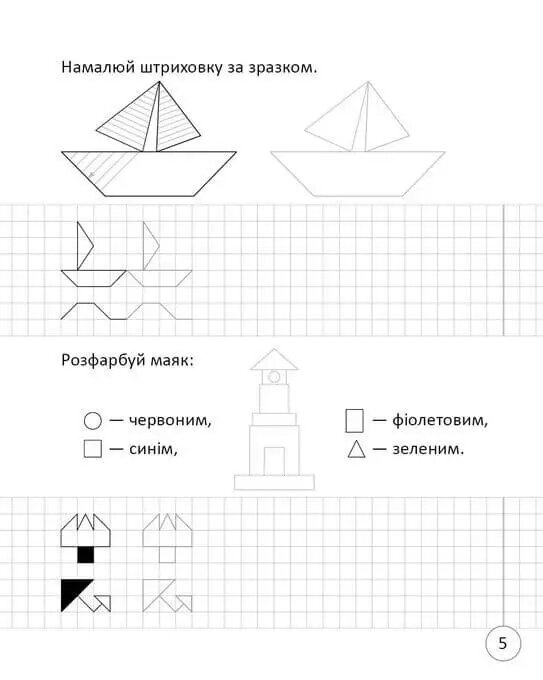 Намалюй штриховку за зразком.

Розфарбуй маяк:

○ — червоним,
□ — синім,
▯ — фіолетовим,
△ — зеленим.

5